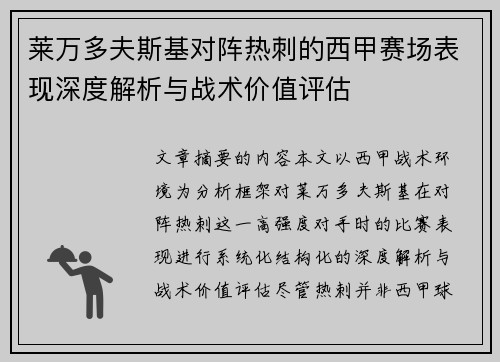 莱万多夫斯基对阵热刺的西甲赛场表现深度解析与战术价值评估

文章摘要的内容本文以西甲战术环境为分析框架对莱万多夫斯基在对阵热刺这一高强度对手时的比赛表现进行系统化结构化的深度解析与战术价值评估尽管热刺并非西甲球